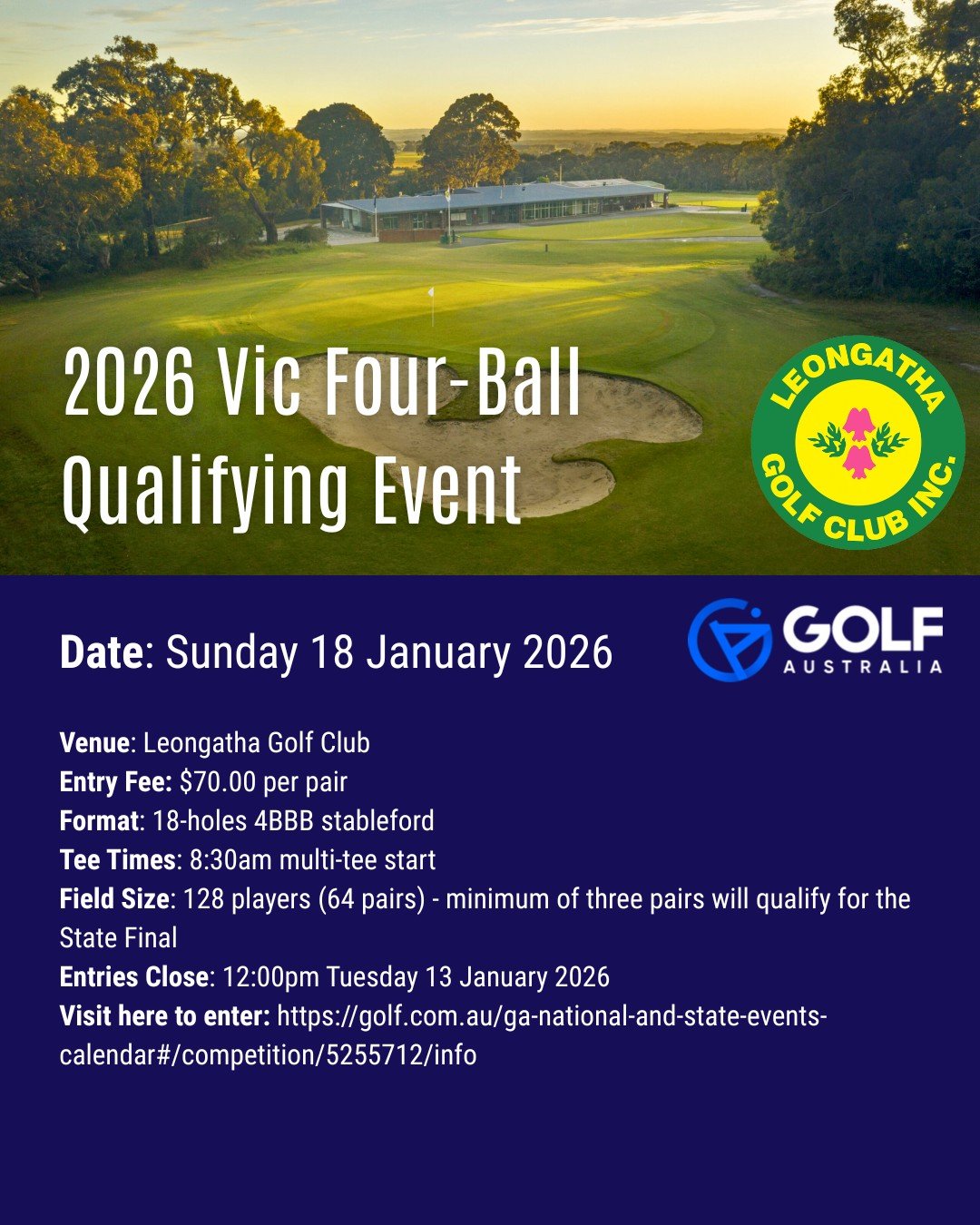 2026 Vic Four-Ball Qualifying Event

LEONGATHA GOLF CLUB INC.

Date: Sunday 18 January 2026

GOLF AUSTRALIA

Venue: Leongatha Golf Club
Entry Fee: $70.00 per pair
Format: 18-holes 4BBB stableford
Tee Times: 8:30am multi-tee start
Field Size: 128 players (64 pairs) - minimum of three pairs will qualify for the State Final
Entries Close: 12:00pm Tuesday 13 January 2026
Visit here to enter: https://golf.com.au/ga-national-and-state-events-calendar#/competition/5255712/info